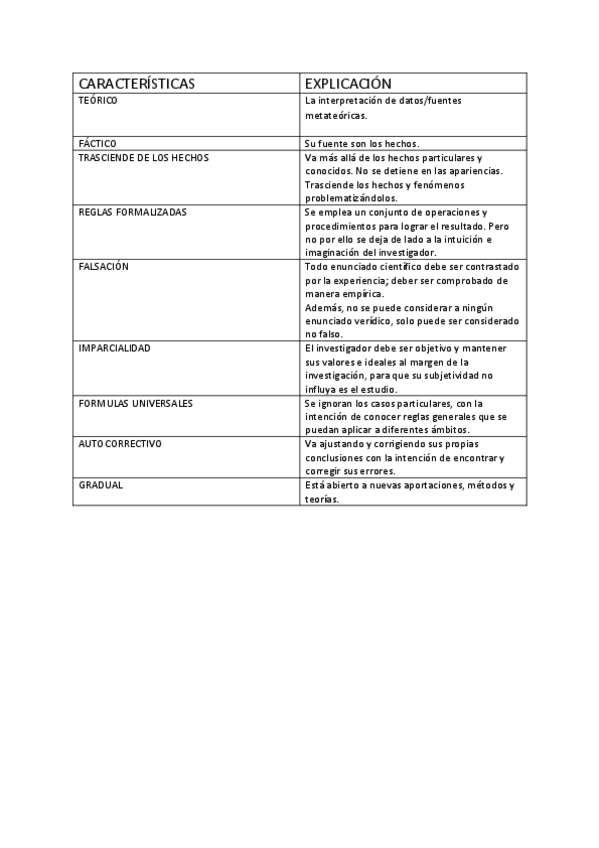 | CARACTERÍSTICAS | EXPLICACIÓN |
|---|---|
| TEÓRICO | La interpretación de datos/fuentes metateóricas. |
| FÁCTICO | Su fuente son los hechos. |
| TRASCIENDE DE LOS HECHOS | Va más allá de los hechos particulares y conocidos. No se detiene en las apariencias. Trasciende los hechos y fenómenos problematizándolos. |
| REGLAS FORMALIZADAS | Se emplea un conjunto de operaciones y procedimientos para lograr el resultado. Pero no por ello se deja de lado a la intuición e imaginación del investigador. |
| FALSACIÓN | Todo enunciado científico debe ser contrastado por la experiencia; deber ser comprobado de manera empírica. Además, no se puede considerar a ningún enunciado verídico, solo puede ser considerado no falso. |
| IMPARCIALIDAD | El investigador debe ser objetivo y mantener sus valores e ideales al margen de la investigación, para que su subjetividad no influya es el estudio. |
| FORMULAS UNIVERSALES | Se ignoran los casos particulares, con la intención de conocer reglas generales que se puedan aplicar a diferentes ámbitos. |
| AUTO CORRECTIVO | Va ajustando y corrigiendo sus propias conclusiones con la intención de encontrar y corregir sus errores. |
| GRADUAL | Está abierto a nuevas aportaciones, métodos y teorías. |